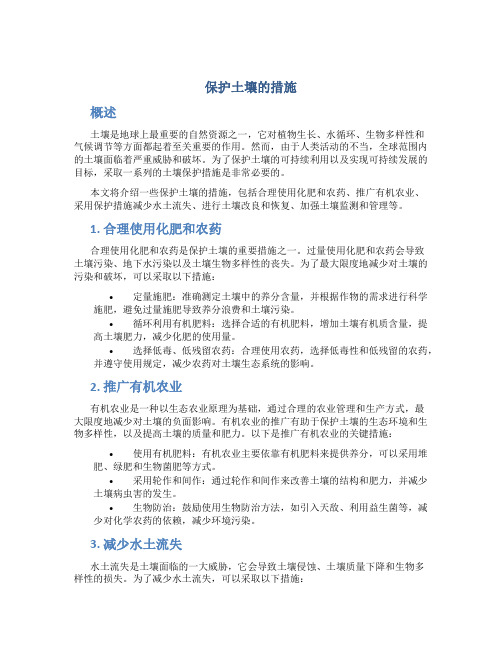 保护土壤的措施

概述

土壤是地球上最重要的自然资源之一，它对植物生长、水循环、生物多样性和气候调节等方面都起着至关重要的作用。然而，由于人类活动的不当，全球范围内的土壤面临着严重威胁和破坏。为了保护土壤的可持续利用以及实现可持续发展的目标，采取一系列的土壤保护措施是非常必要的。

本文将介绍一些保护土壤的措施，包括合理使用化肥和农药、推广有机农业、采用保护措施减少水土流失、进行土壤改良和恢复、加强土壤监测和管理等。

1. 合理使用化肥和农药

合理使用化肥和农药是保护土壤的重要措施之一。过量使用化肥和农药会导致土壤污染、地下水污染以及土壤生物多样性的丧失。为了最大限度地减少对土壤的污染和破坏，可以采取以下措施：

• 定量施肥：准确测定土壤中的养分含量，并根据作物的需求进行科学施肥，避免过量施肥导致养分浪费和土壤污染。
• 循环利用有机肥料：选择合适的有机肥料，增加土壤有机质含量，提高土壤肥力，减少化肥的使用量。
• 选择低毒、低残留农药：合理使用农药，选择低毒性和低残留的农药，并遵守使用规定，减少农药对土壤生态系统的影响。

2. 推广有机农业

有机农业是一种以生态农业原理为基础，通过合理的农业管理和生产方式，最大限度地减少对土壤的负面影响。有机农业的推广有助于保护土壤的生态环境和生物多样性，以及提高土壤的质量和肥力。以下是推广有机农业的关键措施：

• 使用有机肥料：有机农业主要依靠有机肥料来提供养分，可以采用堆肥、绿肥和生物菌肥等方式。
• 采用轮作和间作：通过轮作和间作来改善土壤的结构和肥力，并减少土壤病虫害的发生。
• 生物防治：鼓励使用生物防治方法，如引入天敌、利用益生菌等，减少对化学农药的依赖，减少环境污染。

3. 减少水土流失

水土流失是土壤面临的一大威胁，它会导致土壤侵蚀、土壤质量下降和生物多样性的损失。为了减少水土流失，可以采取以下措施：